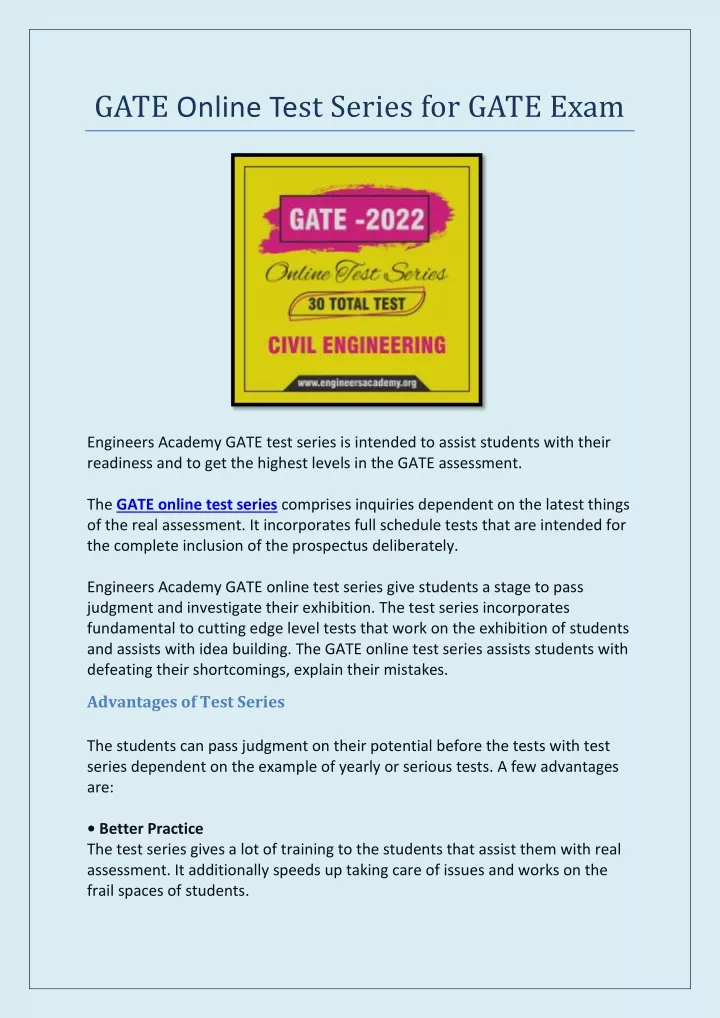 GATE Online Test Series for GATE Exam

GATE -2022

Online Test Series

30 TOTAL TEST

CIVIL ENGINEERING

www.engineersacademy.org

Engineers Academy GATE test series is intended to assist students with their readiness and to get the highest levels in the GATE assessment.

The GATE online test series comprises inquiries dependent on the latest things of the real assessment. It incorporates full schedule tests that are intended for the complete inclusion of the prospectus deliberately.

Engineers Academy GATE online test series give students a stage to pass judgment and investigate their exhibition. The test series incorporates fundamental to cutting edge level tests that work on the exhibition of students and assists with idea building. The GATE online test series assists students with defeating their shortcomings, explain their mistakes.

Advantages of Test Series

The students can pass judgment on their potential before the tests with test series dependent on the example of yearly or serious tests. A few advantages are:

• Better Practice
The test series gives a lot of training to the students that assist them with real assessment. It additionally speeds up taking care of issues and works on the frail spaces of students.